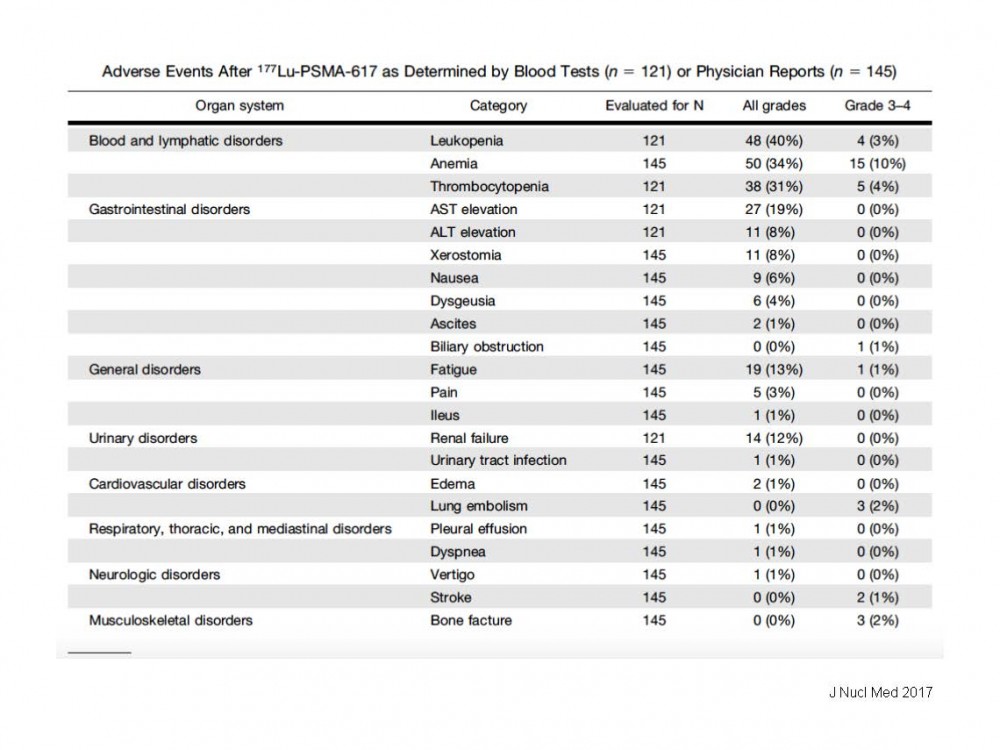 Adverse Events After $^{177}$Lu-PSMA-617 as Determined by Blood Tests ($n$ = 121) or Physician Reports ($n$ = 145)

| Organ system | Category | Evaluated for N | All grades | Grade 3–4 |
|---|---|---|---|---|
| Blood and lymphatic disorders | Leukopenia | 121 | 48 (40%) | 4 (3%) |
| | Anemia | 145 | 50 (34%) | 15 (10%) |
| | Thrombocytopenia | 121 | 38 (31%) | 5 (4%) |
| Gastrointestinal disorders | AST elevation | 121 | 27 (19%) | 0 (0%) |
| | ALT elevation | 121 | 11 (8%) | 0 (0%) |
| | Xerostomia | 145 | 11 (8%) | 0 (0%) |
| | Nausea | 145 | 9 (6%) | 0 (0%) |
| | Dysgeusia | 145 | 6 (4%) | 0 (0%) |
| | Ascites | 145 | 2 (1%) | 0 (0%) |
| | Biliary obstruction | 145 | 0 (0%) | 1 (1%) |
| General disorders | Fatigue | 145 | 19 (13%) | 1 (1%) |
| | Pain | 145 | 5 (3%) | 0 (0%) |
| | Ileus | 145 | 1 (1%) | 0 (0%) |
| Urinary disorders | Renal failure | 121 | 14 (12%) | 0 (0%) |
| | Urinary tract infection | 145 | 1 (1%) | 0 (0%) |
| Cardiovascular disorders | Edema | 145 | 2 (1%) | 0 (0%) |
| | Lung embolism | 145 | 0 (0%) | 3 (2%) |
| Respiratory, thoracic, and mediastinal disorders | Pleural effusion | 145 | 1 (1%) | 0 (0%) |
| | Dyspnea | 145 | 1 (1%) | 0 (0%) |
| Neurologic disorders | Vertigo | 145 | 1 (1%) | 0 (0%) |
| | Stroke | 145 | 0 (0%) | 2 (1%) |
| Musculoskeletal disorders | Bone facture | 145 | 0 (0%) | 3 (2%) |

J Nucl Med 2017